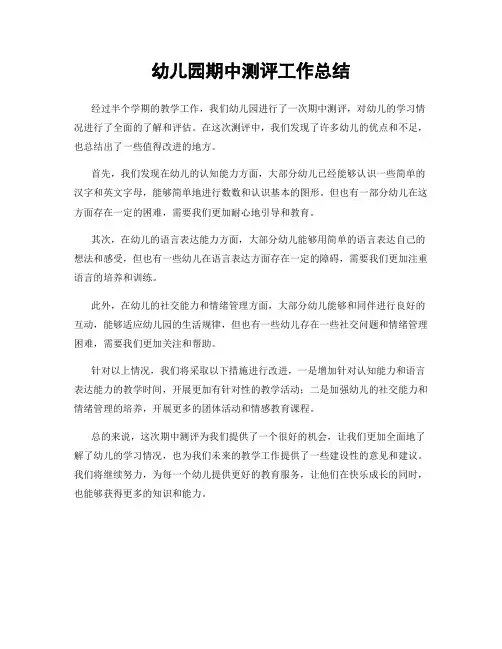 幼儿园期中测评工作总结

经过半个学期的教学工作，我们幼儿园进行了一次期中测评，对幼儿的学习情况进行了全面的了解和评估。在这次测评中，我们发现了许多幼儿的优点和不足，也总结出了一些值得改进的地方。

首先，我们发现在幼儿的认知能力方面，大部分幼儿已经能够认识一些简单的汉字和英文字母，能够简单地进行数数和认识基本的图形。但也有一部分幼儿在这方面存在一定的困难，需要我们更加耐心地引导和教育。

其次，在幼儿的语言表达能力方面，大部分幼儿能够用简单的语言表达自己的想法和感受，但也有一些幼儿在语言表达方面存在一定的障碍，需要我们更加注重语言的培养和训练。

此外，在幼儿的社交能力和情绪管理方面，大部分幼儿能够和同伴进行良好的互动，能够适应幼儿园的生活规律，但也有一些幼儿存在一些社交问题和情绪管理困难，需要我们更加关注和帮助。

针对以上情况，我们将采取以下措施进行改进，一是增加针对认知能力和语言表达能力的教学时间，开展更加有针对性的教学活动；二是加强幼儿的社交能力和情绪管理的培养，开展更多的团体活动和情感教育课程。

总的来说，这次期中测评为我们提供了一个很好的机会，让我们更加全面地了解了幼儿的学习情况，也为我们未来的教学工作提供了一些建设性的意见和建议。我们将继续努力，为每一个幼儿提供更好的教育服务，让他们在快乐成长的同时，也能够获得更多的知识和能力。